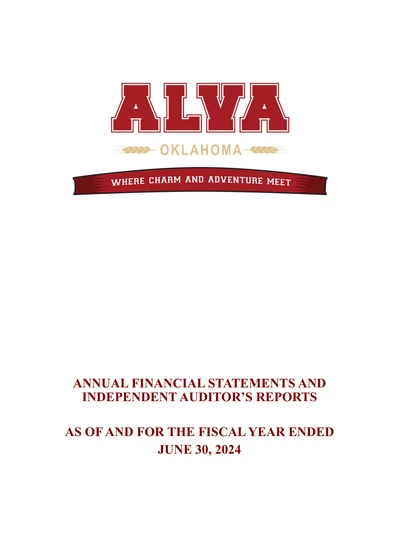 ALVA
OKLAHOMA
WHERE CHARM AND ADVENTURE MEET

ANNUAL FINANCIAL STATEMENTS AND INDEPENDENT AUDITOR'S REPORTS

AS OF AND FOR THE FISCAL YEAR ENDED JUNE 30, 2024